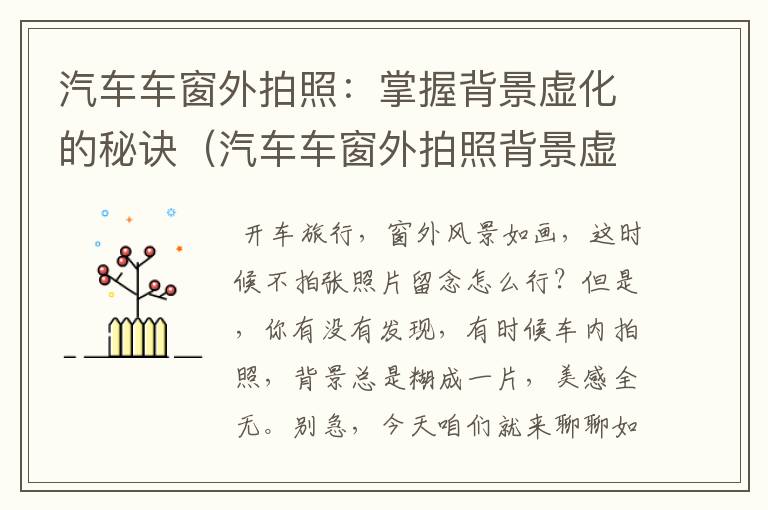 汽车车窗外拍照：掌握背景虚化的秘诀（汽车车窗外拍照背景虚

开车旅行，窗外风景如画，这时候不拍张照片留念怎么行？但是，你有没有发现，有时候车内拍照，背景总是糊成一片，美感全无。别急，今天咱们就来聊聊如